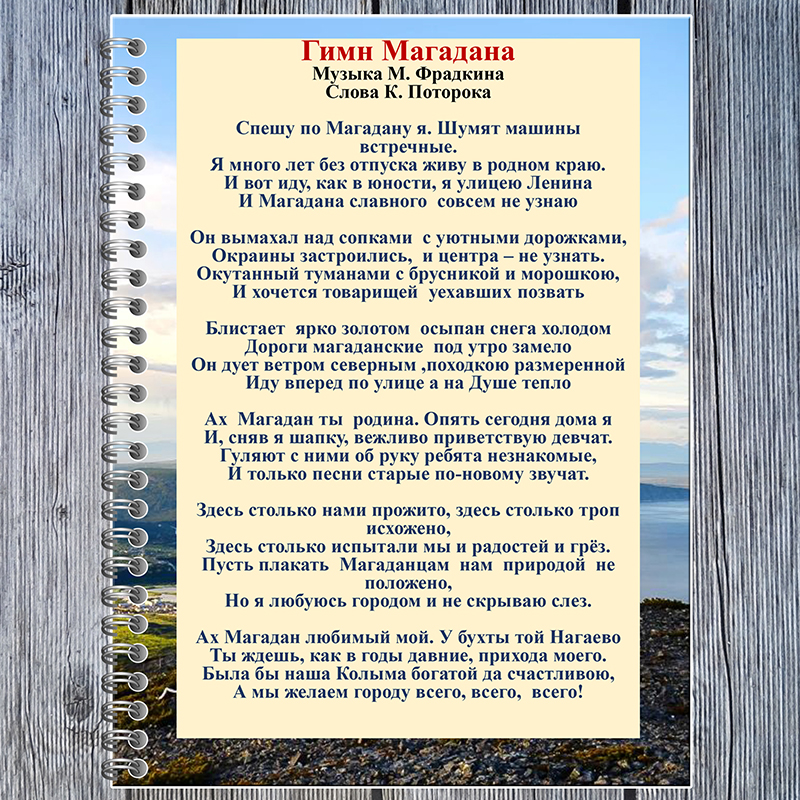 Гимн Магадана
Музыка М. Фрадкина
Слова К. Поторока

Спешу по Магадану я. Шумят машины встречные.
Я много лет без отпуска живу в родном краю.
И вот иду, как в юности, я улицею Ленина
И Магадана славного совсем не узнаю

Он вымахал над сопками с уютными дорожками,
Окраины застроились, и центра – не узнать.
Окутанный туманами с брусникой и морошкою,
И хочется товарищей уехавших позвать

Блистает ярко золотом осыпан снега холодом
Дороги магаданские под утро замело
Он дует ветром северным ,походкою размеренной
Иду вперед по улице а на Душе тепло

Ах Магадан ты родина. Опять сегодня дома я
И, сняв я шапку, вежливо приветствую девчат.
Гуляют с ними об руку ребята незнакомые,
И только песни старые по-новому звучат.

Здесь столько нами прожито, здесь столько троп исхожено,
Здесь столько испытали мы и радостей и грёз.
Пусть плакать Магаданцам нам природой не положено,
Но я любуюсь городом и не скрываю слез.

Ах Магадан любимый мой. У бухты той Нагаево
Ты ждешь, как в годы давние, прихода моего.
Была бы наша Колыма богатой да счастливою,
А мы желаем городу всего, всего, всего!